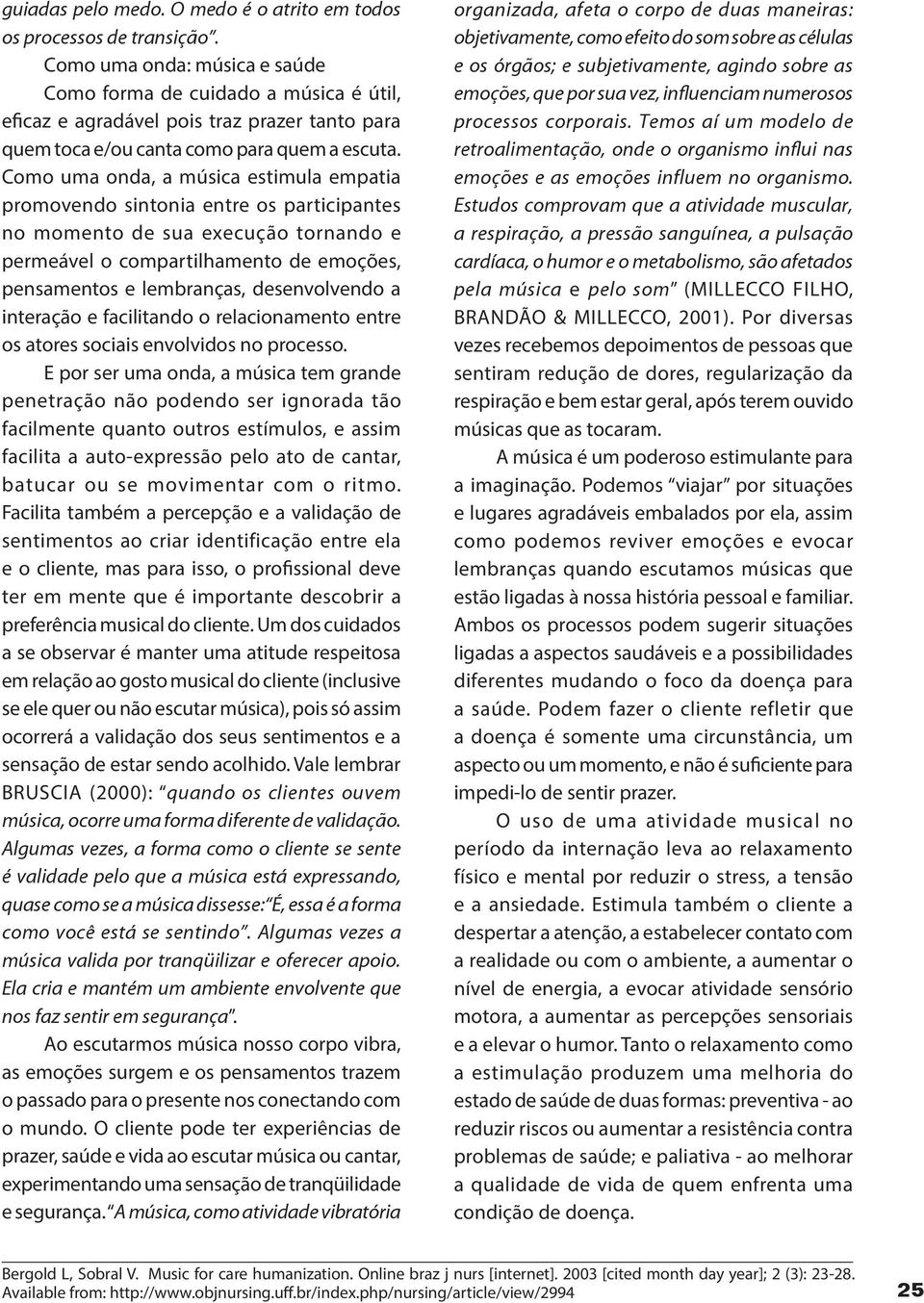 guiadas pelo medo. O medo é o atrito em todos os processos de transição".

Como uma onda: música e saúde

Como forma de cuidado a música é útil, eficaz e agradável pois traz prazer tanto para quem toca e/ou canta como para quem a escuta. Como uma onda, a música estimula empatia promovendo sintonia entre os participantes no momento de sua execução tornando e permeável o compartilhamento de emoções, pensamentos e lembranças, desenvolvendo a interação e facilitando o relacionamento entre os atores sociais envolvidos no processo.

E por ser uma onda, a música tem grande penetração não podendo ser ignorada tão facilmente quanto outros estímulos, e assim facilita a auto-expressão pelo ato de cantar, batucar ou se movimentar com o ritmo. Facilita também a percepção e a validação de sentimentos ao criar identificação entre ela e o cliente, mas para isso, o profissional deve ter em mente que é importante descobrir a preferência musical do cliente. Um dos cuidados a se observar é manter uma atitude respeitosa em relação ao gosto musical do cliente (inclusive se ele quer ou não escutar música), pois só assim ocorrerá a validação dos seus sentimentos e a sensação de estar sendo acolhido. Vale lembrar BRUSCIA (2000): "quando os clientes ouvem música, ocorre uma forma diferente de validação. Algumas vezes, a forma como o cliente se sente é validade pelo que a música está expressando, quase como se a música dissesse: "É, essa é a forma como você está se sentindo". Algumas vezes a música valida por tranqüilizar e oferecer apoio. Ela cria e mantém um ambiente envolvente que nos faz sentir em segurança".

Ao escutarmos música nosso corpo vibra, as emoções surgem e os pensamentos trazem o passado para o presente nos conectando com o mundo. O cliente pode ter experiências de prazer, saúde e vida ao escutar música ou cantar, experimentando uma sensação de tranqüilidade e segurança. "A música, como atividade vibratória organizada, afeta o corpo de duas maneiras: objetivamente, como efeito do som sobre as células e os órgãos; e subjetivamente, agindo sobre as emoções, que por sua vez, influenciam numerosos processos corporais. Temos aí um modelo de retroalimentação, onde o organismo influi nas emoções e as emoções influem no organismo. Estudos comprovam que a atividade muscular, a respiração, a pressão sanguínea, a pulsação cardíaca, o humor e o metabolismo, são afetados pela música e pelo som" (MILLECCO FILHO, BRANDÃO & MILLECCO, 2001). Por diversas vezes recebemos depoimentos de pessoas que sentiram redução de dores, regularização da respiração e bem estar geral, após terem ouvido músicas que as tocaram.

A música é um poderoso estimulante para a imaginação. Podemos "viajar" por situações e lugares agradáveis embalados por ela, assim como podemos reviver emoções e evocar lembranças quando escutamos músicas que estão ligadas à nossa história pessoal e familiar. Ambos os processos podem sugerir situações ligadas a aspectos saudáveis e a possibilidades diferentes mudando o foco da doença para a saúde. Podem fazer o cliente refletir que a doença é somente uma circunstância, um aspecto ou um momento, e não é suficiente para impedi-lo de sentir prazer.

O uso de uma atividade musical no período da internação leva ao relaxamento físico e mental por reduzir o stress, a tensão e a ansiedade. Estimula também o cliente a despertar a atenção, a estabelecer contato com a realidade ou com o ambiente, a aumentar o nível de energia, a evocar atividade sensório motora, a aumentar as percepções sensoriais e a elevar o humor. Tanto o relaxamento como a estimulação produzem uma melhoria do estado de saúde de duas formas: preventiva - ao reduzir riscos ou aumentar a resistência contra problemas de saúde; e paliativa - ao melhorar a qualidade de vida de quem enfrenta uma condição de doença.

Bergold L, Sobral V. Music for care humanization. Online braz j nurs [internet]. 2003 [cited month day year]; 2 (3): 23-28. Available from: http://www.objnursing.uff.br/index.php/nursing/article/view/2994

25